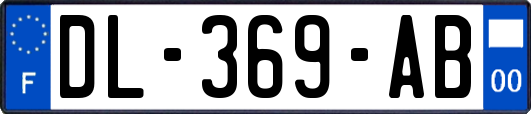 F
DL-369-AB
00